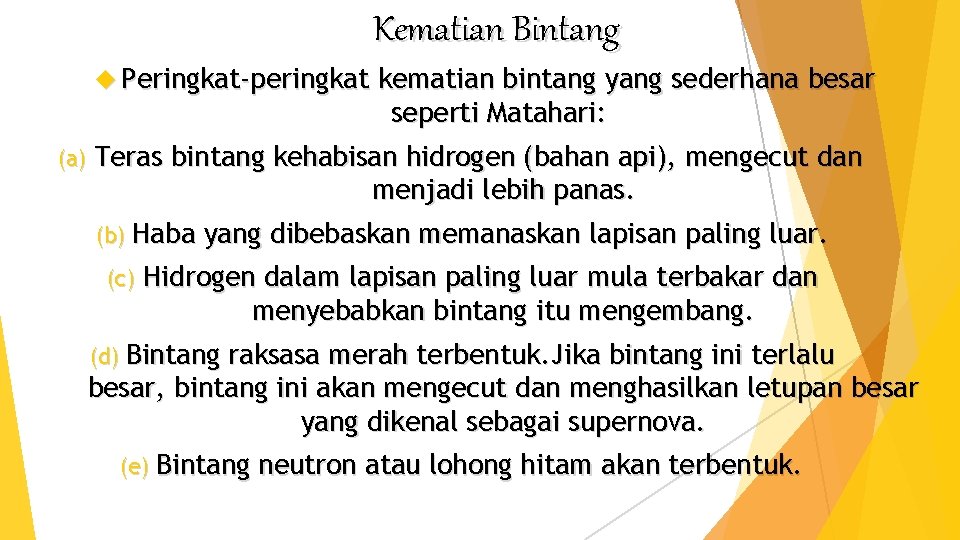 Kematian Bintang

Peringkat-peringkat kematian bintang yang sederhana besar seperti Matahari:

(a) Teras bintang kehabisan hidrogen (bahan api), mengecut dan menjadi lebih panas.

(b) Haba yang dibebaskan memanaskan lapisan paling luar.

(c) Hidrogen dalam lapisan paling luar mula terbakar dan menyebabkan bintang itu mengembang.

(d) Bintang raksasa merah terbentuk.Jika bintang ini terlalu besar, bintang ini akan mengecut dan menghasilkan letupan besar yang dikenal sebagai supernova.

(e) Bintang neutron atau lohong hitam akan terbentuk.